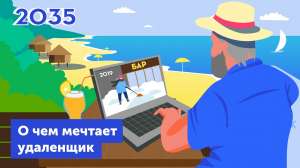 2035

2019

БАР

О чем мечтает удаленщик